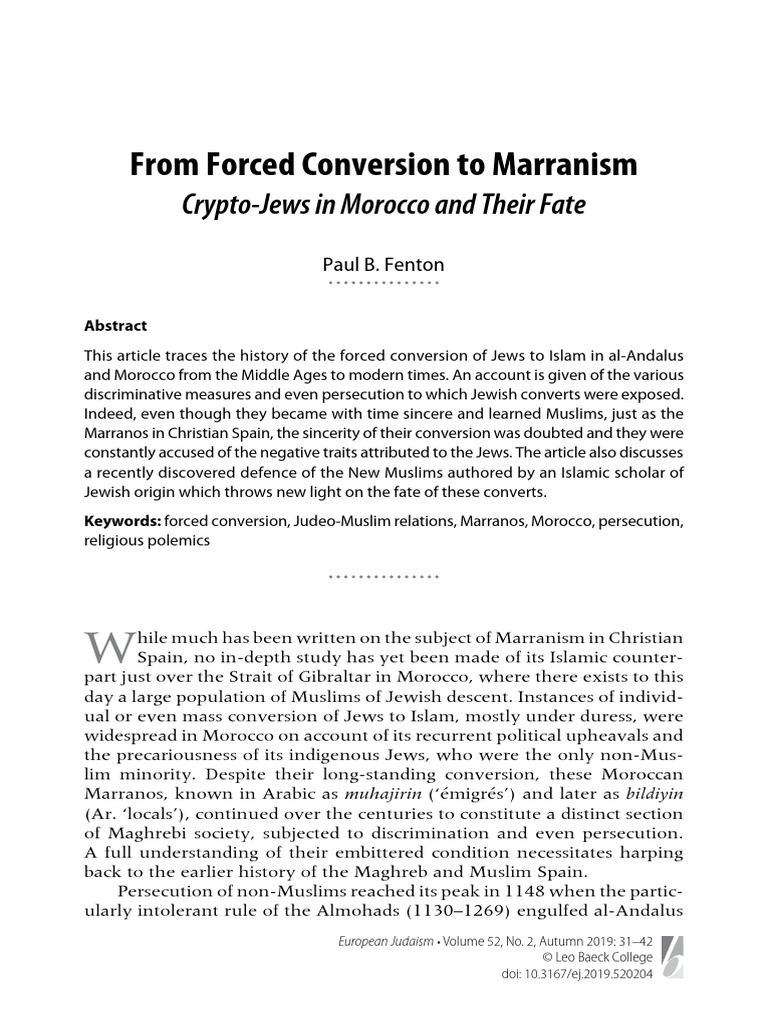 From Forced Conversion to Marranism
Crypto-Jews in Morocco and Their Fate

Paul B. Fenton

Abstract

This article traces the history of the forced conversion of Jews to Islam in al-Andalus and Morocco from the Middle Ages to modern times. An account is given of the various discriminative measures and even persecution to which Jewish converts were exposed. Indeed, even though they became with time sincere and learned Muslims, just as the Marranos in Christian Spain, the sincerity of their conversion was doubted and they were constantly accused of the negative traits attributed to the Jews. The article also discusses a recently discovered defence of the New Muslims authored by an Islamic scholar of Jewish origin which throws new light on the fate of these converts.

Keywords: forced conversion, Judeo-Muslim relations, Marranos, Morocco, persecution, religious polemics

While much has been written on the subject of Marranism in Christian Spain, no in-depth study has yet been made of its Islamic counterpart just over the Strait of Gibraltar in Morocco, where there exists to this day a large population of Muslims of Jewish descent. Instances of individual or even mass conversion of Jews to Islam, mostly under duress, were widespread in Morocco on account of its recurrent political upheavals and the precariousness of its indigenous Jews, who were the only non-Muslim minority. Despite their long-standing conversion, these Moroccan Marranos, known in Arabic as muhajirin ('émigrés') and later as bildiyin (Ar. 'locals'), continued over the centuries to constitute a distinct section of Maghrebi society, subjected to discrimination and even persecution. A full understanding of their embittered condition necessitates harping back to the earlier history of the Maghreb and Muslim Spain.

Persecution of non-Muslims reached its peak in 1148 when the particularly intolerant rule of the Almohads (1130–1269) engulfed al-Andalus

European Judaism • Volume 52, No. 2, Autumn 2019: 31–42
© Leo Baeck College
doi: 10.3167/ej.2019.520204